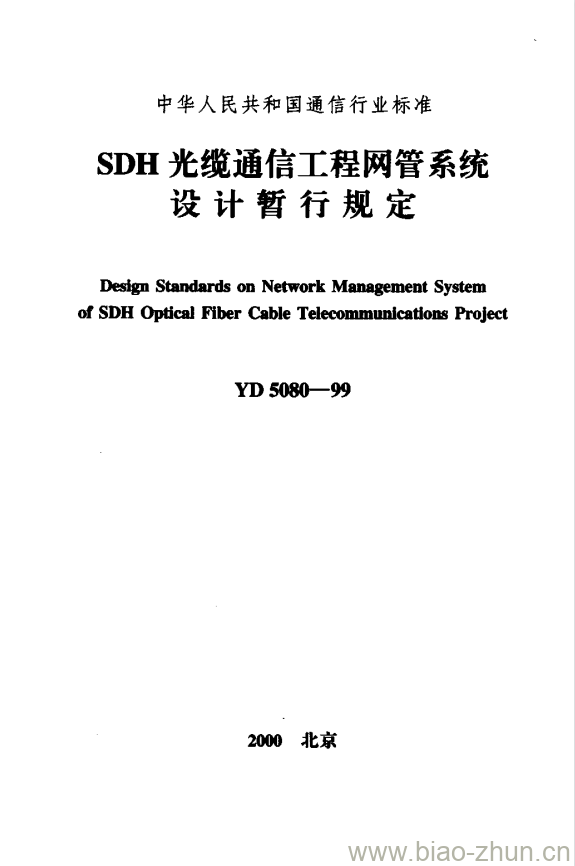 中华人民共和国通信行业标准

SDH 光缆通信工程网管系统
设计暂行规定

Design Standards on Network Management System of SDH Optical Fiber Cable Telecommunications Project

YD 5080—99

2000 北京

www.biao-zhun.cn